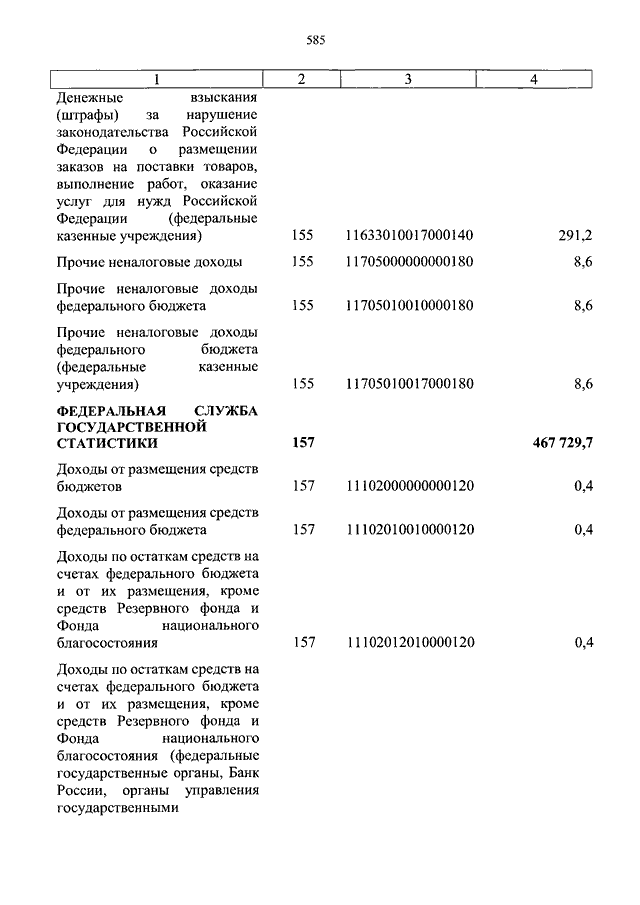 585

| 1 | 2 | 3 | 4 |
|---|---|---|---|
| Денежные взыскания (штрафы) за нарушение законодательства Российской Федерации о размещении заказов на поставки товаров, выполнение работ, оказание услуг для нужд Российской Федерации (федеральные казенные учреждения) | 155 | 11633010017000140 | 291,2 |
| Прочие неналоговые доходы | 155 | 11705000000000180 | 8,6 |
| Прочие неналоговые доходы федерального бюджета | 155 | 11705010010000180 | 8,6 |
| Прочие неналоговые доходы федерального бюджета (федеральные казенные учреждения) | 155 | 11705010017000180 | 8,6 |
| **ФЕДЕРАЛЬНАЯ СЛУЖБА ГОСУДАРСТВЕННОЙ СТАТИСТИКИ** | **157** | | **467 729,7** |
| Доходы от размещения средств бюджетов | 157 | 11102000000000120 | 0,4 |
| Доходы от размещения средств федерального бюджета | 157 | 11102010010000120 | 0,4 |
| Доходы по остаткам средств на счетах федерального бюджета и от их размещения, кроме средств Резервного фонда и Фонда национального благосостояния | 157 | 11102012010000120 | 0,4 |
| Доходы по остаткам средств на счетах федерального бюджета и от их размещения, кроме средств Резервного фонда и Фонда национального благосостояния (федеральные государственные органы, Банк России, органы управления государственными | | | |